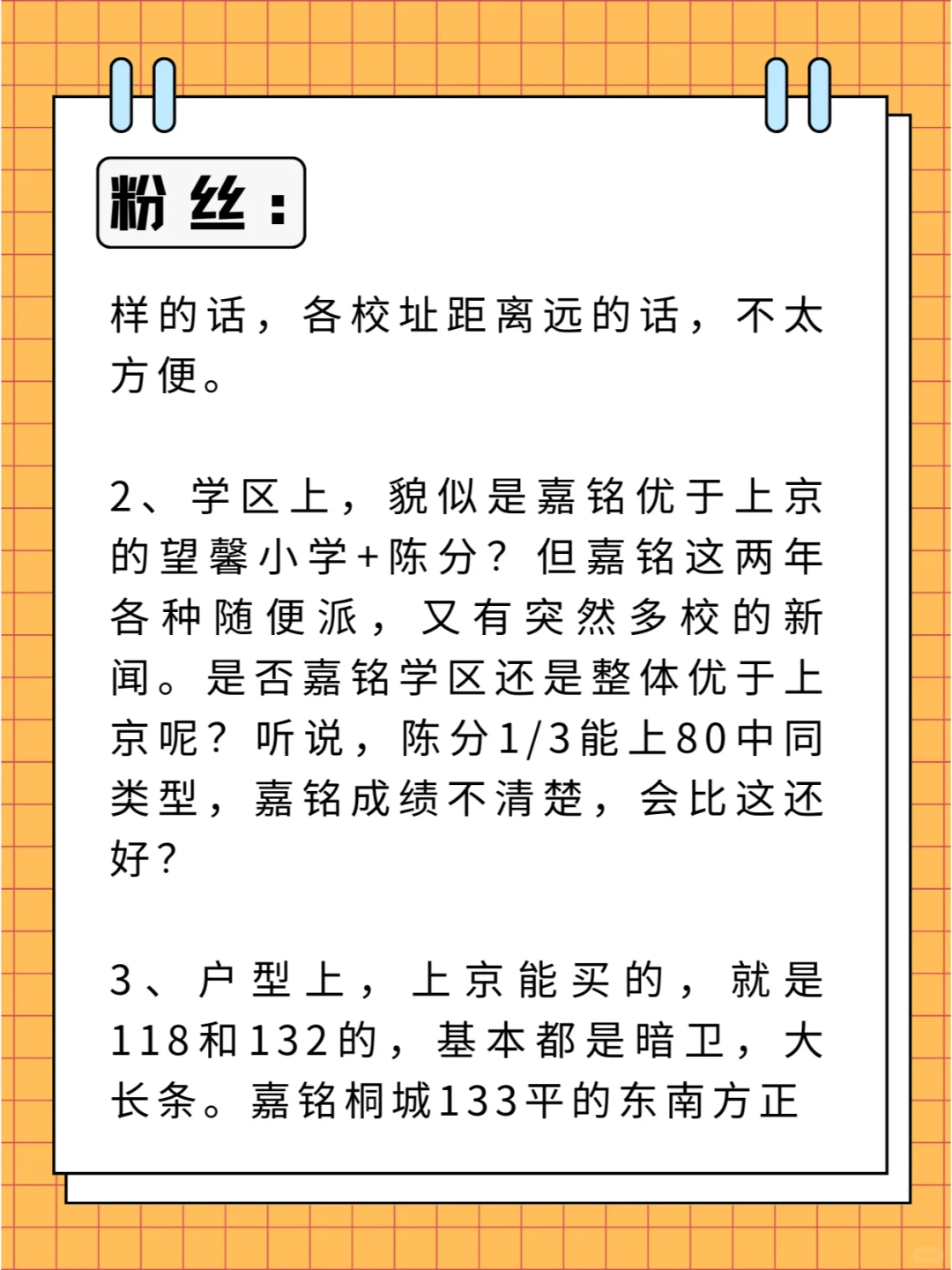 粉丝：

样的话，各校址距离远的话，不太方便。

2、学区上，貌似是嘉铭优于上京的望馨小学+陈分？但嘉铭这两年各种随便派，又有突然多校的新闻。是否嘉铭学区还是整体优于上京呢？听说，陈分1/3能上80中同类型，嘉铭成绩不清楚，会比这还好？

3、户型上，上京能买的，就是118和132的，基本都是暗卫，大长条。嘉铭桐城133平的东南方正